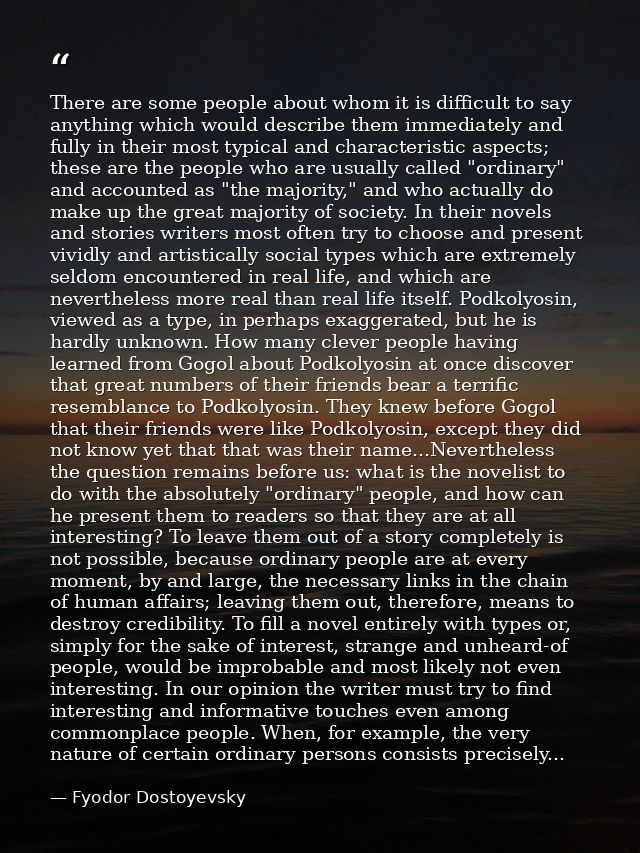 "

There are some people about whom it is difficult to say anything which would describe them immediately and fully in their most typical and characteristic aspects; these are the people who are usually called "ordinary" and accounted as "the majority," and who actually do make up the great majority of society. In their novels and stories writers most often try to choose and present vividly and artistically social types which are extremely seldom encountered in real life, and which are nevertheless more real than real life itself. Podkolyosin, viewed as a type, in perhaps exaggerated, but he is hardly unknown. How many clever people having learned from Gogol about Podkolyosin at once discover that great numbers of their friends bear a terrific resemblance to Podkolyosin. They knew before Gogol that their friends were like Podkolyosin, except they did not know yet that that was their name...Nevertheless the question remains before us: what is the novelist to do with the absolutely "ordinary" people, and how can he present them to readers so that they are at all interesting? To leave them out of a story completely is not possible, because ordinary people are at every moment, by and large, the necessary links in the chain of human affairs; leaving them out, therefore, means to destroy credibility. To fill a novel entirely with types or, simply for the sake of interest, strange and unheard-of people, would be improbable and most likely not even interesting. In our opinion the writer must try to find interesting and informative touches even among commonplace people. When, for example, the very nature of certain ordinary persons consists precisely...

— Fyodor Dostoyevsky